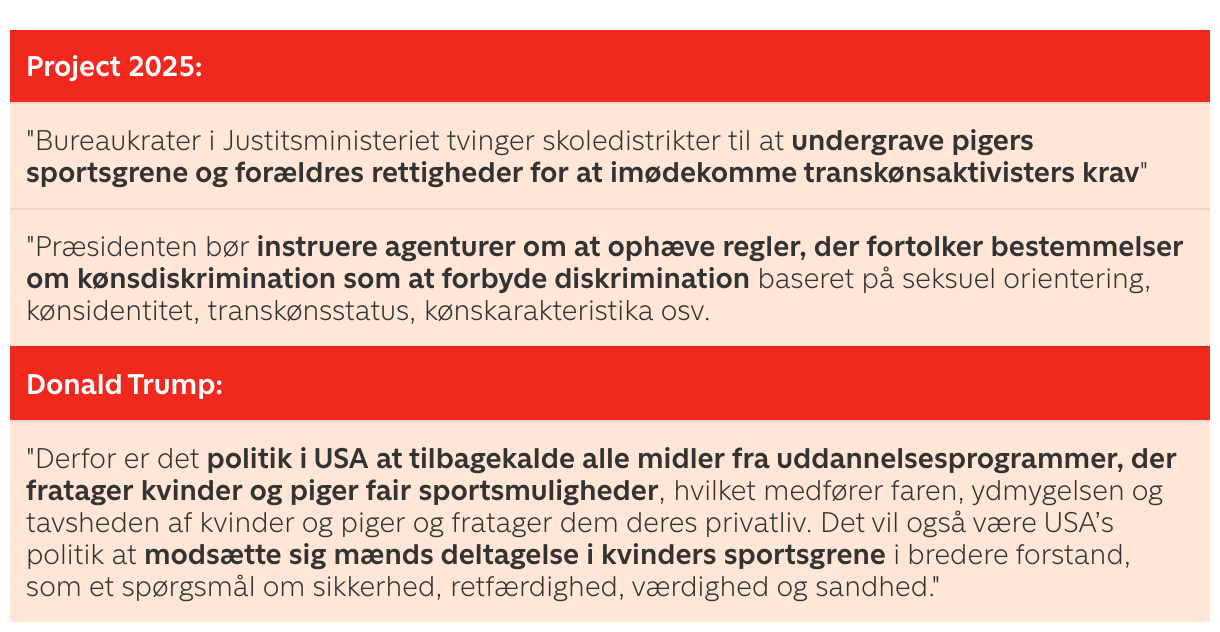 Project 2025:

"Bureaukrater i Justitsministeriet tvinger skoledistrikter til at undergrave pigers sportsgrene og forældres rettigheder for at imødekomme transkønsaktivisters krav"

"Præsidenten bør instruere agenturer om at ophæve regler, der fortolker bestemmelser om kønsdiskrimination som at forbyde diskrimination baseret på seksuel orientering, kønsidentitet, transkønsstatus, kønskarakteristika osv.

Donald Trump:

"Derfor er det politik i USA at tilbagekalde alle midler fra uddannelsesprogrammer, der fratager kvinder og piger fair sportsmuligheder, hvilket medfører faren, ydmygelsen og tavsheden af kvinder og piger og fratager dem deres privatliv. Det vil også være USA's politik at modsætte sig mænds deltagelse i kvinders sportsgrene i bredere forstand, som et spørgsmål om sikkerhed, retfærdighed, værdighed og sandhed."